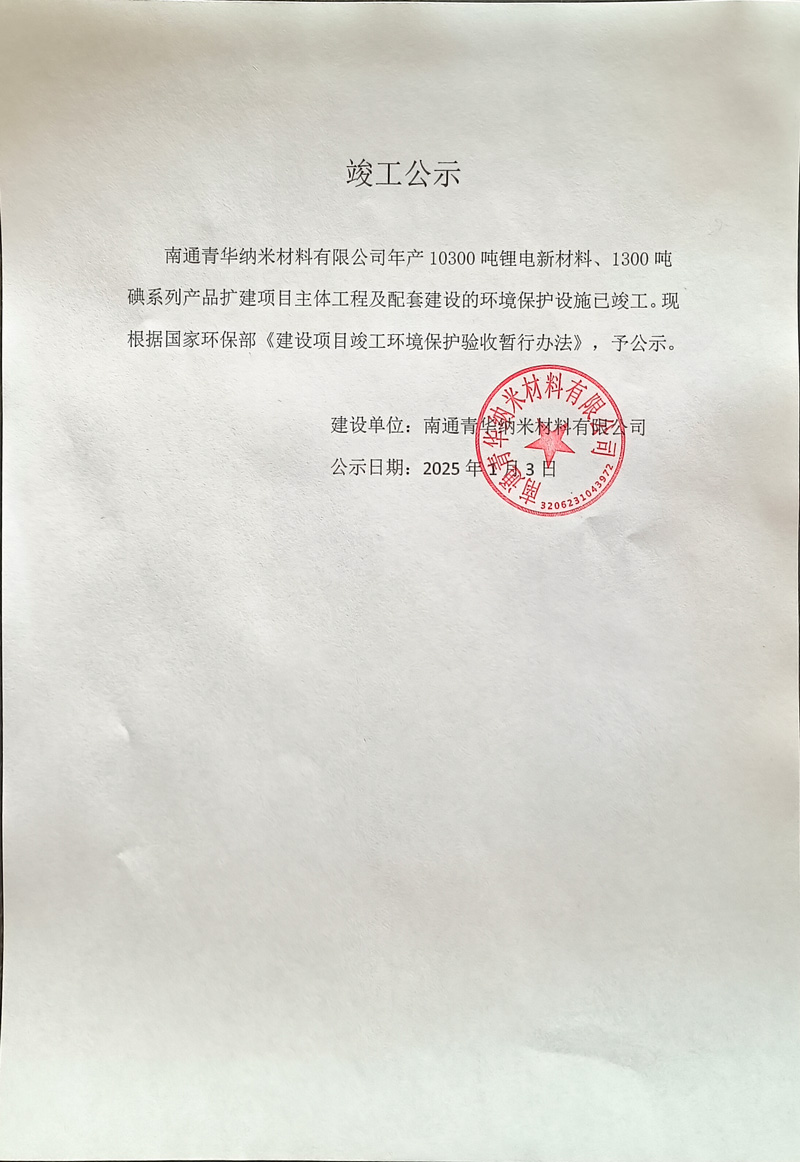 竣工公示

南通青华纳米材料有限公司年产10300吨锂电新材料、1300吨碘系列产品扩建项目主体工程及配套建设的环境保护设施已竣工。现根据国家环保部《建设项目竣工环境保护验收暂行办法》，予公示。

建设单位：南通青华纳米材料有限公司

公示日期：2025年1月3日

南通青华纳米材料有限公司
3206231043972